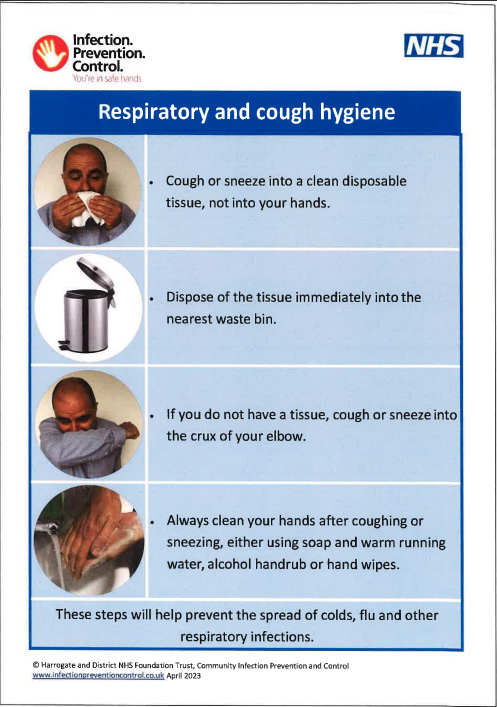 Infection.
Prevention.
Control.
You're in safe hands

NHS

Respiratory and cough hygiene

• Cough or sneeze into a clean disposable tissue, not into your hands.

• Dispose of the tissue immediately into the nearest waste bin.

• If you do not have a tissue, cough or sneeze into the crux of your elbow.

• Always clean your hands after coughing or sneezing, either using soap and warm running water, alcohol handrub or hand wipes.

These steps will help prevent the spread of colds, flu and other respiratory infections.

© Harrogate and District NHS Foundation Trust, Community Infection Prevention and Control
www.infectionpreventioncontrol.co.uk April 2023